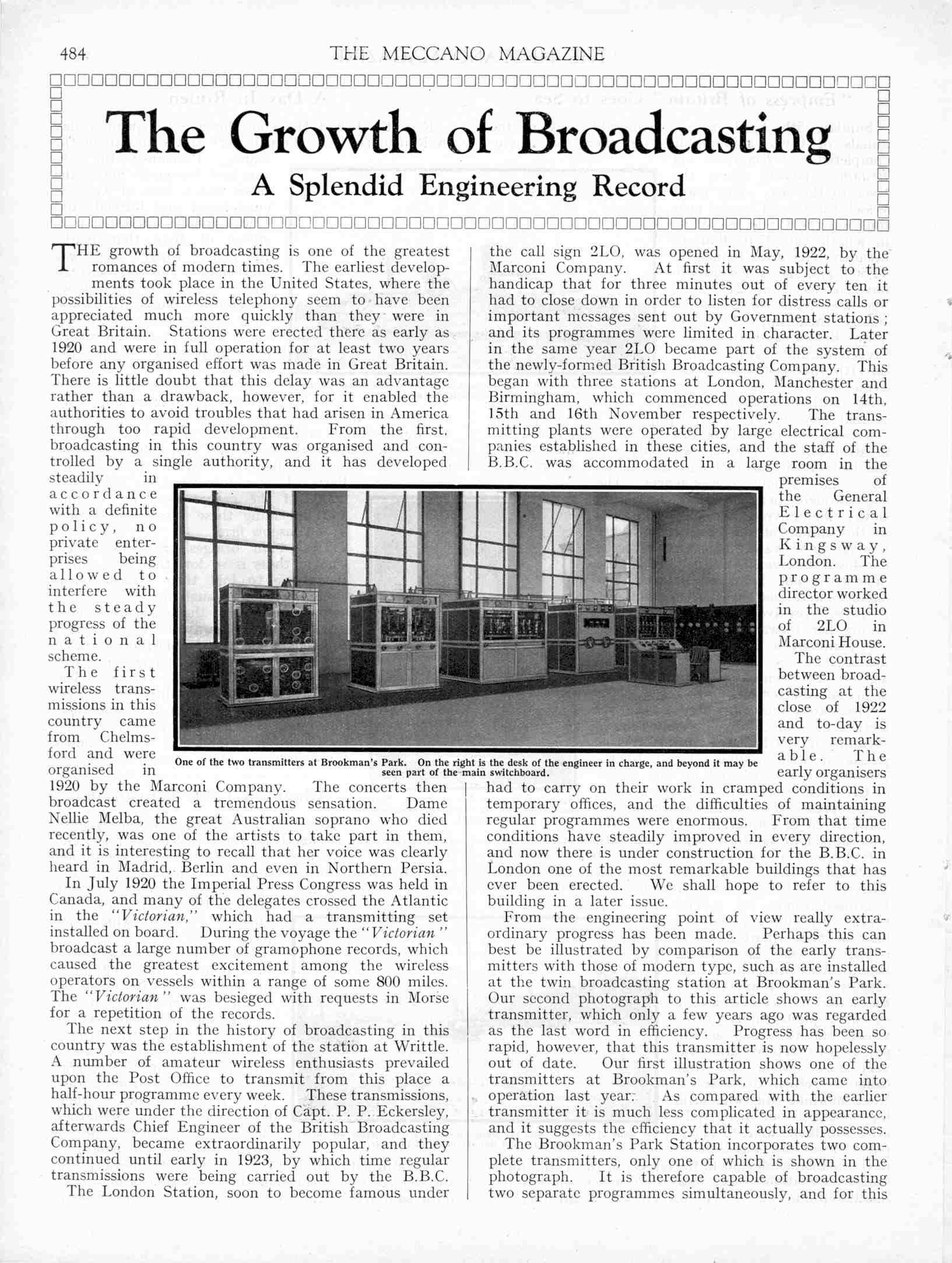 484 THE MECCANO MAGAZINE

The Growth of Broadcasting

A Splendid Engineering Record

THE growth of broadcasting is one of the greatest romances of modern times. The earliest developments took place in the United States, where the possibilities of wireless telephony seem to have been appreciated much more quickly than they were in Great Britain. Stations were erected there as early as 1920 and were in full operation for at least two years before any organised effort was made in Great Britain. There is little doubt that this delay was an advantage rather than a drawback, however, for it enabled the authorities to avoid troubles that had arisen in America through too rapid development. From the first, broadcasting in this country was organised and controlled by a single authority, and it has developed steadily in accordance with a definite policy, no private enterprises being allowed to interfere with the steady progress of the national scheme.

The first wireless transmissions in this country came from Chelmsford and were organised in 1920 by the Marconi Company. The concerts then broadcast created a tremendous sensation. Dame Nellie Melba, the great Australian soprano who died recently, was one of the artists to take part in them, and it is interesting to recall that her voice was clearly heard in Madrid, Berlin and even in Northern Persia.

In July 1920 the Imperial Press Congress was held in Canada, and many of the delegates crossed the Atlantic in the "Victorian," which had a transmitting set installed on board. During the voyage the "Victorian" broadcast a large number of gramophone records, which caused the greatest excitement among the wireless operators on vessels within a range of some 800 miles. The "Victorian" was besieged with requests in Morse for a repetition of the records.

The next step in the history of broadcasting in this country was the establishment of the station at Writtle. A number of amateur wireless enthusiasts prevailed upon the Post Office to transmit from this place a half-hour programme every week. These transmissions, which were under the direction of Capt. P. P. Eckersley, afterwards Chief Engineer of the British Broadcasting Company, became extraordinarily popular, and they continued until early in 1923, by which time regular transmissions were being carried out by the B.B.C.

The London Station, soon to become famous under the call sign 2LO, was opened in May, 1922, by the Marconi Company. At first it was subject to the handicap that for three minutes out of every ten it had to close down in order to listen for distress calls or important messages sent out by Government stations; and its programmes were limited in character. Later in the same year 2LO became part of the system of the newly-formed British Broadcasting Company. This began with three stations at London, Manchester and Birmingham, which commenced operations on 14th, 15th and 16th November respectively. The transmitting plants were operated by large electrical companies established in these cities, and the staff of the B.B.C. was accommodated in a large room in the premises of the General Electrical Company in Kingsway, London. The programme director worked in the studio of 2LO in Marconi House.

The contrast between broadcasting at the close of 1922 and to-day is very remarkable. The early organisers had to carry on their work in cramped conditions in temporary offices, and the difficulties of maintaining regular programmes were enormous. From that time conditions have steadily improved in every direction, and now there is under construction for the B.B.C. in London one of the most remarkable buildings that has ever been erected. We shall hope to refer to this building in a later issue.

From the engineering point of view really extraordinary progress has been made. Perhaps this can best be illustrated by comparison of the early transmitters with those of modern type, such as are installed at the twin broadcasting station at Brookman's Park. Our second photograph to this article shows an early transmitter, which only a few years ago was regarded as the last word in efficiency. Progress has been so rapid, however, that this transmitter is now hopelessly out of date. Our first illustration shows one of the transmitters at Brookman's Park, which came into operation last year. As compared with the earlier transmitter it is much less complicated in appearance, and it suggests the efficiency that it actually possesses.

The Brookman's Park Station incorporates two complete transmitters, only one of which is shown in the photograph. It is therefore capable of broadcasting two separate programmes simultaneously, and for this

One of the two transmitters at Brookman's Park. On the right is the desk of the engineer in charge, and beyond it may be seen part of the main switchboard.